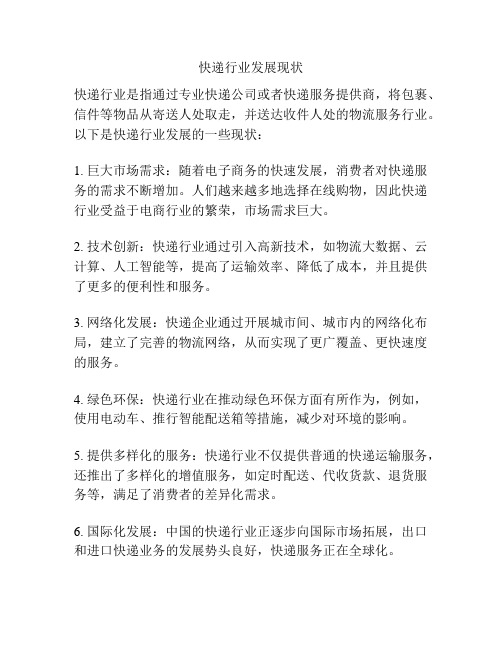 快递行业发展现状

快递行业是指通过专业快递公司或者快递服务提供商，将包裹、信件等物品从寄送人处取走，并送达收件人处的物流服务行业。以下是快递行业发展的一些现状：

1. 巨大市场需求：随着电子商务的快速发展，消费者对快递服务的需求不断增加。人们越来越多地选择在线购物，因此快递行业受益于电商行业的繁荣，市场需求巨大。

2. 技术创新：快递行业通过引入高新技术，如物流大数据、云计算、人工智能等，提高了运输效率、降低了成本，并且提供了更多的便利性和服务。

3. 网络化发展：快递企业通过开展城市间、城市内的网络化布局，建立了完善的物流网络，从而实现了更广覆盖、更快速度的服务。

4. 绿色环保：快递行业在推动绿色环保方面有所作为，例如，使用电动车、推行智能配送箱等措施，减少对环境的影响。

5. 提供多样化的服务：快递行业不仅提供普通的快递运输服务，还推出了多样化的增值服务，如定时配送、代收货款、退货服务等，满足了消费者的差异化需求。

6. 国际化发展：中国的快递行业正逐步向国际市场拓展，出口和进口快递业务的发展势头良好，快递服务正在全球化。